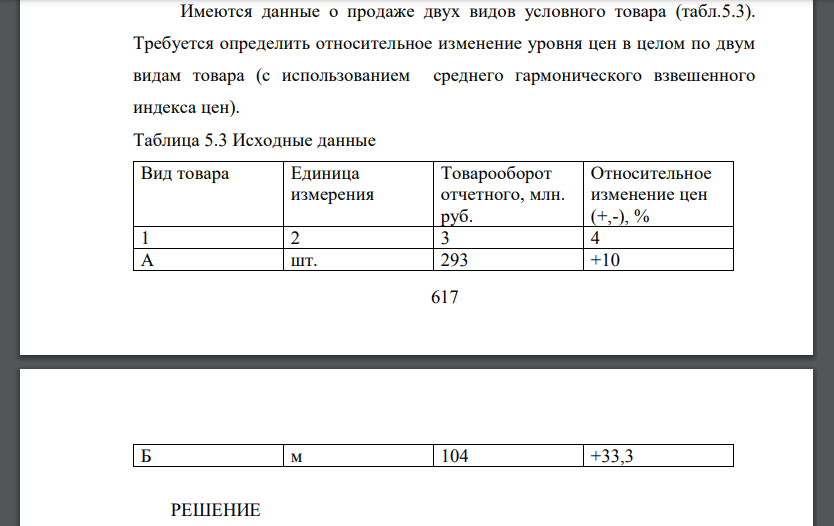 Имеются данные о продаже двух видов условного товара (табл.5.3). Требуется определить относительное изменение уровня цен в целом по двум видам товара (с использованием среднего гармонического взвешенного индекса цен).

Таблица 5.3 Исходные данные

| Вид товара | Единица измерения | Товарооборот отчетного, млн. руб. | Относительное изменение цен (+,-), % |
|---|---|---|---|
| 1 | 2 | 3 | 4 |
| А | шт. | 293 | +10 |

617

| Б | м | 104 | +33,3 |
|---|---|---|---|

РЕШЕНИЕ